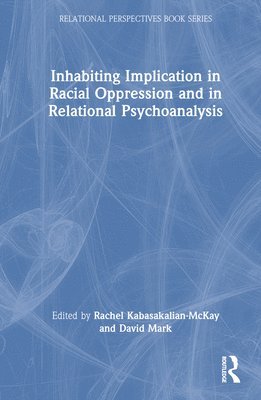 RELATIONAL PERSPECTIVES BOOK SERIES

Inhabiting Implication in Racial Oppression and in Relational Psychoanalysis

Edited by Rachel Kabasakalian-McKay and David Mark

ROUTLEDGE